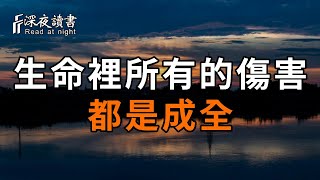 深夜讀書
Read at night

生命裡所有的傷害
都是成全